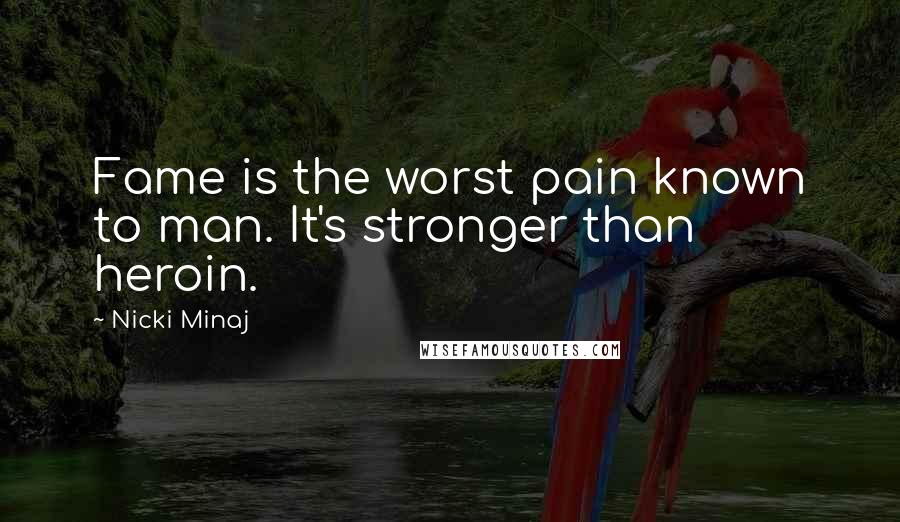 Fame is the worst pain known to man. It's stronger than heroin.

~ Nicki Minaj

WISEFAMOUSQUOTES.COM